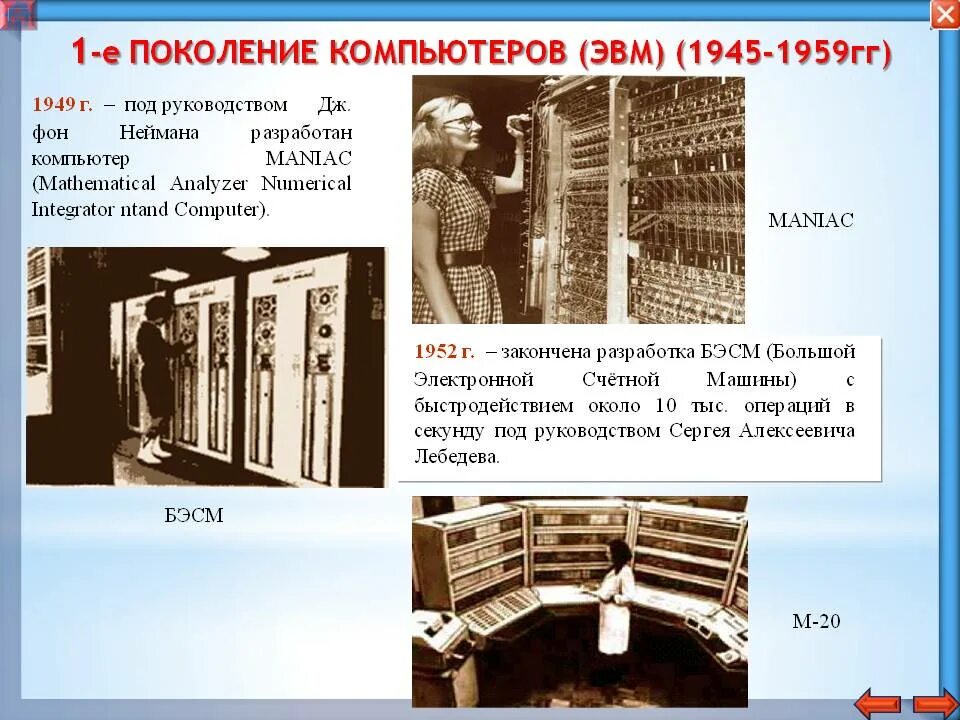 1-е ПОКОЛЕНИЕ КОМПЬЮТЕРОВ (ЭВМ) (1945-1959гг)

1949 г. – под руководством Дж. фон Неймана разработан компьютер MANIAC (Mathematical Analyzer Numerical Integrator ntand Computer).

MANIAC

1952 г. – закончена разработка БЭСМ (Большой Электронной Счётной Машины) с быстродействием около 10 тыс. операций в секунду под руководством Сергея Алексеевича Лебедева.

БЭСМ

М-20